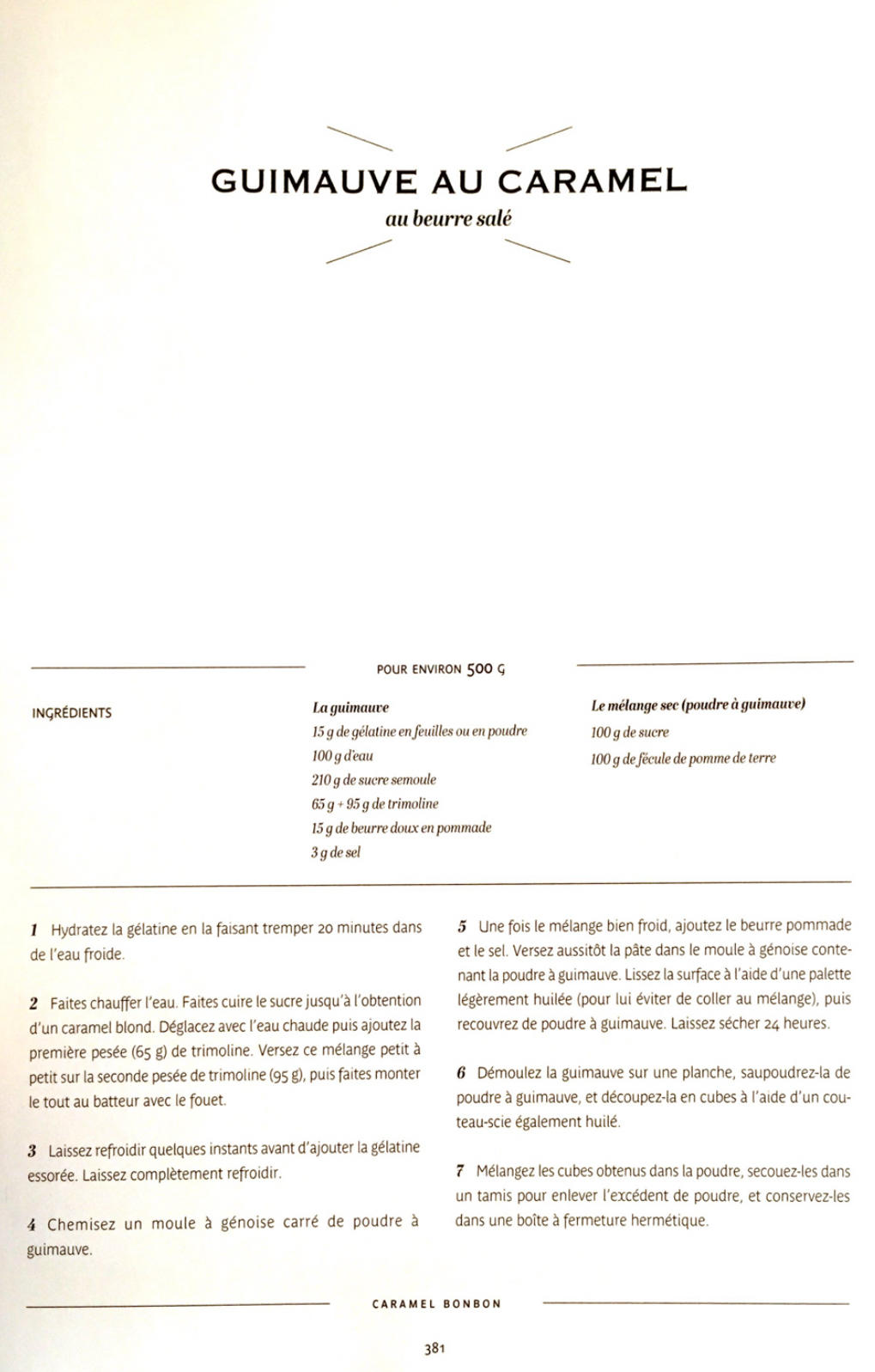 GUIMAUVE AU CARAMEL

au beurre salé

POUR ENVIRON 500 G

INGRÉDIENTS

La guimauve
15 g de gélatine en feuilles ou en poudre
100 g d'eau
210 g de sucre semoule
65 g + 95 g de trimoline
15 g de beurre doux en pommade
3 g de sel

Le mélange sec (poudre à guimauve)
100 g de sucre
100 g de fécule de pomme de terre

1 Hydratez la gélatine en la faisant tremper 20 minutes dans de l'eau froide.

2 Faites chauffer l'eau. Faites cuire le sucre jusqu'à l'obtention d'un caramel blond. Déglacez avec l'eau chaude puis ajoutez la première pesée (65 g) de trimoline. Versez ce mélange petit à petit sur la seconde pesée de trimoline (95 g), puis faites monter le tout au batteur avec le fouet.

3 Laissez refroidir quelques instants avant d'ajouter la gélatine essorée. Laissez complètement refroidir.

4 Chemisez un moule à génoise carré de poudre à guimauve.

5 Une fois le mélange bien froid, ajoutez le beurre pommade et le sel. Versez aussitôt la pâte dans le moule à génoise contenant la poudre à guimauve. Lissez la surface à l'aide d'une palette légèrement huilée (pour lui éviter de coller au mélange), puis recouvrez de poudre à guimauve. Laissez sécher 24 heures.

6 Démoulez la guimauve sur une planche, saupoudrez-la de poudre à guimauve, et découpez-la en cubes à l'aide d'un couteau-scie également huilé.

7 Mélangez les cubes obtenus dans la poudre, secouez-les dans un tamis pour enlever l'excédent de poudre, et conservez-les dans une boîte à fermeture hermétique.

CARAMEL BONBON

381